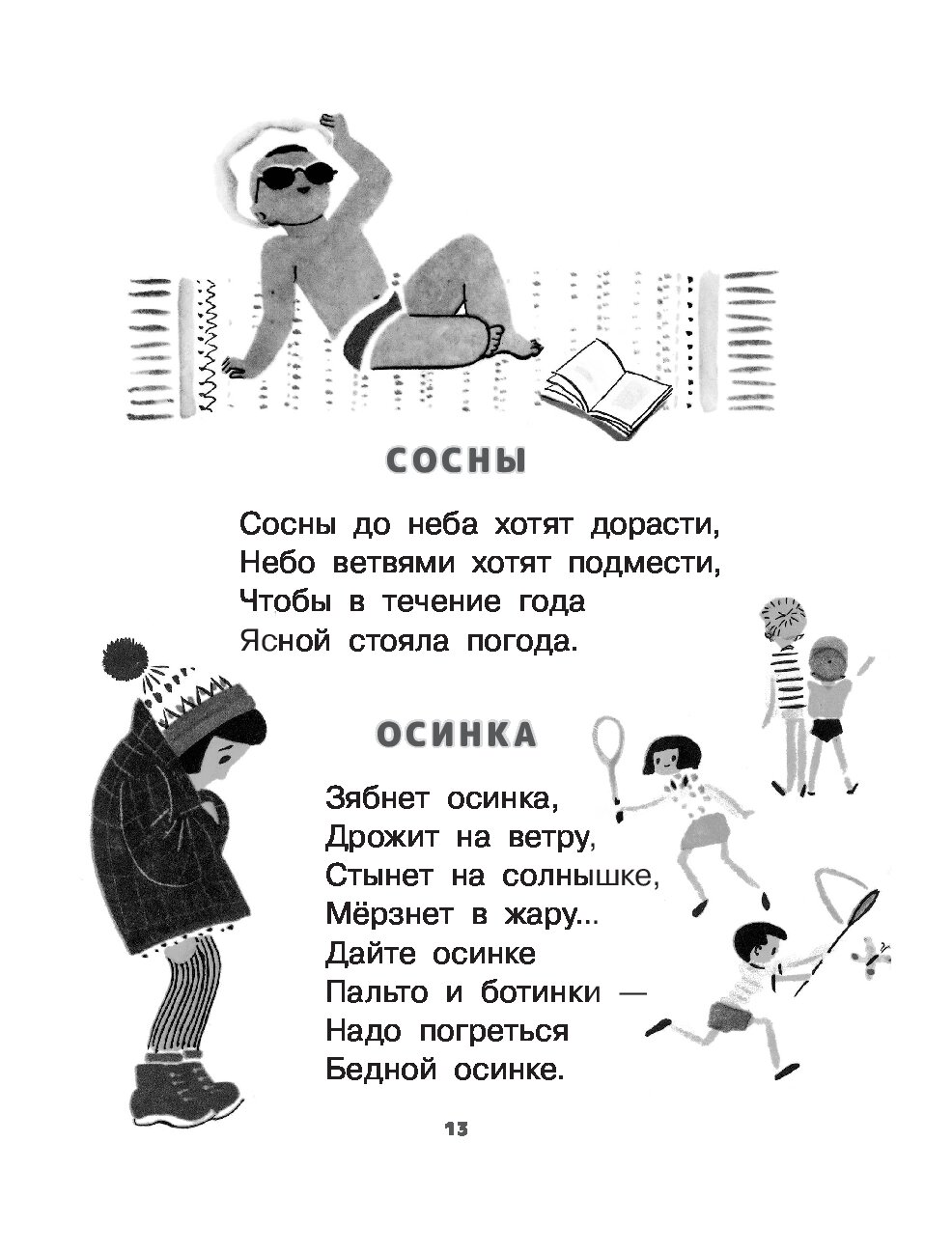 СОСНЫ

Сосны до неба хотят дорасти,
Небо ветвями хотят подмести,
Чтобы в течение года
Ясной стояла погода.

ОСИНКА

Зябнет осинка,
Дрожит на ветру,
Стынет на солнышке,
Мёрзнет в жару...
Дайте осинке
Пальто и ботинки —
Надо погреться
Бедной осинке.

13